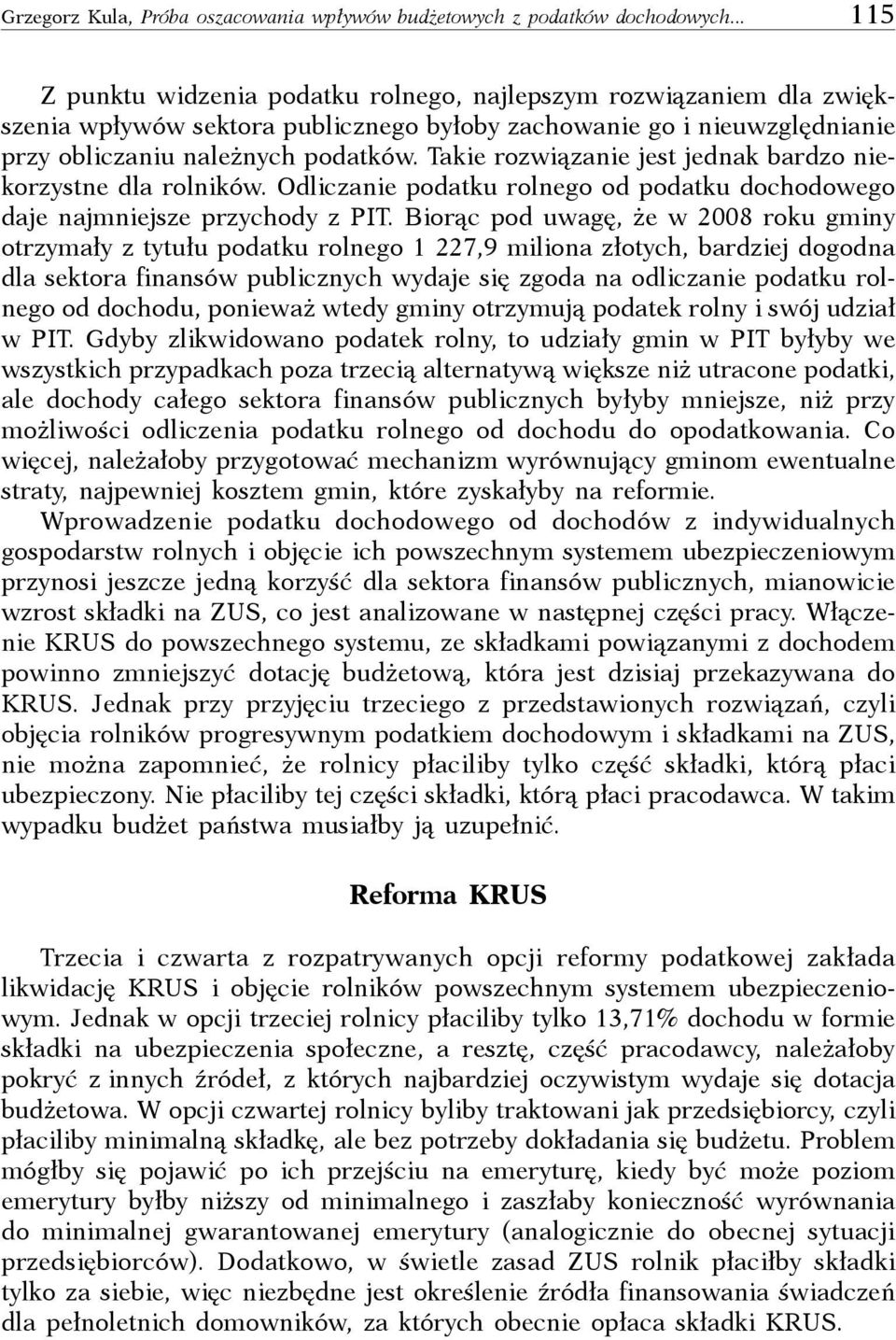 Grzegorz Kula, Próba oszacowania wpływów budżetowych z podatków dochodowych... 115

Z punktu widzenia podatku rolnego, najlepszym rozwiązaniem dla zwiększenia wpływów sektora publicznego byłoby zachowanie go i nieuwzględnianie przy obliczaniu należnych podatków. Takie rozwiązanie jest jednak bardzo niekorzystne dla rolników. Odliczanie podatku rolnego od podatku dochodowego daje najmniejsze przychody z PIT. Biorąc pod uwagę, że w 2008 roku gminy otrzymały z tytułu podatku rolnego 1 227,9 miliona złotych, bardziej dogodna dla sektora finansów publicznych wydaje się zgoda na odliczanie podatku rolnego od dochodu, ponieważ wtedy gminy otrzymują podatek rolny i swój udział w PIT. Gdyby zlikwidowano podatek rolny, to udziały gmin w PIT byłyby we wszystkich przypadkach poza trzecią alternatywą większe niż utracone podatki, ale dochody całego sektora finansów publicznych byłyby mniejsze, niż przy możliwości odliczenia podatku rolnego od dochodu do opodatkowania. Co więcej, należałoby przygotować mechanizm wyrównujący gminom ewentualne straty, najpewniej kosztem gmin, które zyskałyby na reformie.

Wprowadzenie podatku dochodowego od dochodów z indywidualnych gospodarstw rolnych i objęcie ich powszechnym systemem ubezpieczeniowym przynosi jeszcze jedną korzyść dla sektora finansów publicznych, mianowicie wzrost składki na ZUS, co jest analizowane w następnej części pracy. Włączenie KRUS do powszechnego systemu, ze składkami powiązanymi z dochodem powinno zmniejszyć dotację budżetową, która jest dzisiaj przekazywana do KRUS. Jednak przy przyjęciu trzeciego z przedstawionych rozwiązań, czyli objęcia rolników progresywnym podatkiem dochodowym i składkami na ZUS, nie można zapomnieć, że rolnicy płaciliby tylko część składki, którą płaci ubezpieczony. Nie płaciliby tej części składki, którą płaci pracodawca. W takim wypadku budżet państwa musiałby ją uzupełnić.

Reforma KRUS

Trzecia i czwarta z rozpatrywanych opcji reformy podatkowej zakłada likwidację KRUS i objęcie rolników powszechnym systemem ubezpieczeniowym. Jednak w opcji trzeciej rolnicy płaciliby tylko 13,71% dochodu w formie składki na ubezpieczenia społeczne, a resztę, część pracodawcy, należałoby pokryć z innych źródeł, z których najbardziej oczywistym wydaje się dotacja budżetowa. W opcji czwartej rolnicy byliby traktowani jak przedsiębiorcy, czyli płaciliby minimalną składkę, ale bez potrzeby dokładania się budżetu. Problem mógłby się pojawić po ich przejściu na emeryturę, kiedy być może poziom emerytury byłby niższy od minimalnego i zaszłaby konieczność wyrównania do minimalnej gwarantowanej emerytury (analogicznie do obecnej sytuacji przedsiębiorców). Dodatkowo, w świetle zasad ZUS rolnik płaciłby składki tylko za siebie, więc niezbędne jest określenie źródła finansowania świadczeń dla pełnoletnich domowników, za których obecnie opłaca składki KRUS.